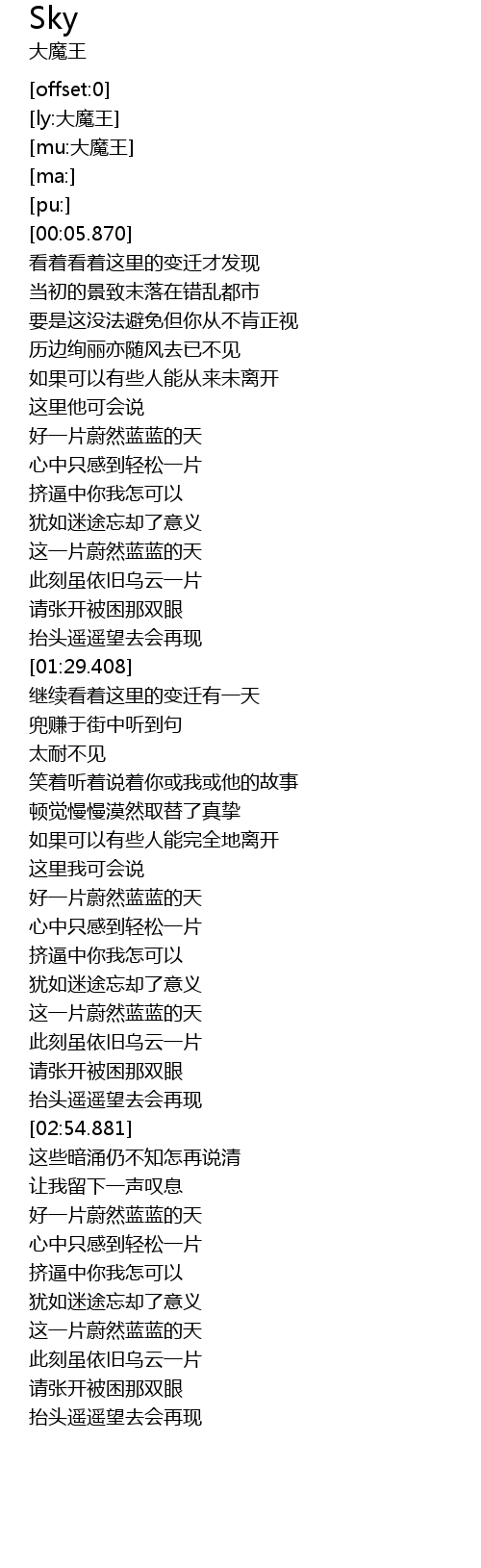 Sky
大魔王

[offset:0]
[ly:大魔王]
[mu:大魔王]
[ma:]
[pu:]
[00:05.870]
看着看着这里的变迁才发现
当初的景致末落在错乱都市
要是这没法避免但你从不肯正视
历边绚丽亦随风去已不见
如果可以有些人能从来未离开
这里他可会说
好一片蔚然蓝蓝的天
心中只感到轻松一片
挤逼中你我怎可以
犹如迷途忘却了意义
这一片蔚然蓝蓝的天
此刻虽依旧乌云一片
请张开被困那双眼
抬头遥遥望去会再现
[01:29.408]
继续看着这里的变迁有一天
兜赚于街中听到句
太耐不见
笑着听着说着你或我或他的故事
顿觉慢慢漠然取替了真挚
如果可以有些人能完全地离开
这里我可会说
好一片蔚然蓝蓝的天
心中只感到轻松一片
挤逼中你我怎可以
犹如迷途忘却了意义
这一片蔚然蓝蓝的天
此刻虽依旧乌云一片
请张开被困那双眼
抬头遥遥望去会再现
[02:54.881]
这些暗涌仍不知怎再说清
让我留下一声叹息
好一片蔚然蓝蓝的天
心中只感到轻松一片
挤逼中你我怎可以
犹如迷途忘却了意义
这一片蔚然蓝蓝的天
此刻虽依旧乌云一片
请张开被困那双眼
抬头遥遥望去会再现